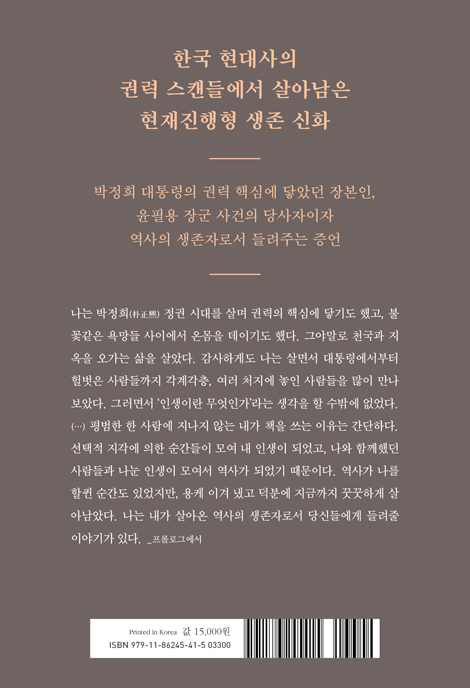 한국 현대사의
권력 스캔들에서 살아남은
현재진행형 생존 신화

박정희 대통령의 권력 핵심에 닿았던 장본인,
윤필용 장군 사건의 당사자이자
역사의 생존자로서 들려주는 증언

나는 박정희(朴正熙) 정권 시대를 살며 권력의 핵심에 닿기도 했고, 불꽃같은 욕망들 사이에서 온몸을 데이기도 했다. 그야말로 천국과 지옥을 오가는 삶을 살았다. 감사하게도 나는 살면서 대통령에서부터 헐벗은 사람들까지 각계각층, 여러 처지에 놓인 사람들을 많이 만나 보았다. 그러면서 '인생이란 무엇인가'라는 생각을 할 수밖에 없었다. (…) 평범한 한 사람에 지나지 않는 내가 책을 쓰는 이유는 간단하다. 선택적 지각에 의한 순간들이 모여 내 인생이 되었고, 나와 함께했던 사람들과 나눈 인생이 모여서 역사가 되었기 때문이다. 역사가 나를 할퀸 순간도 있었지만, 용케 이겨 냈고 덕분에 지금까지 꿋꿋하게 살아남았다. 나는 내가 살아온 역사의 생존자로서 당신들에게 들려줄 이야기가 있다. _프롤로그에서

Printed in Korea 값 15,000원
ISBN 979-11-86245-41-5 03300